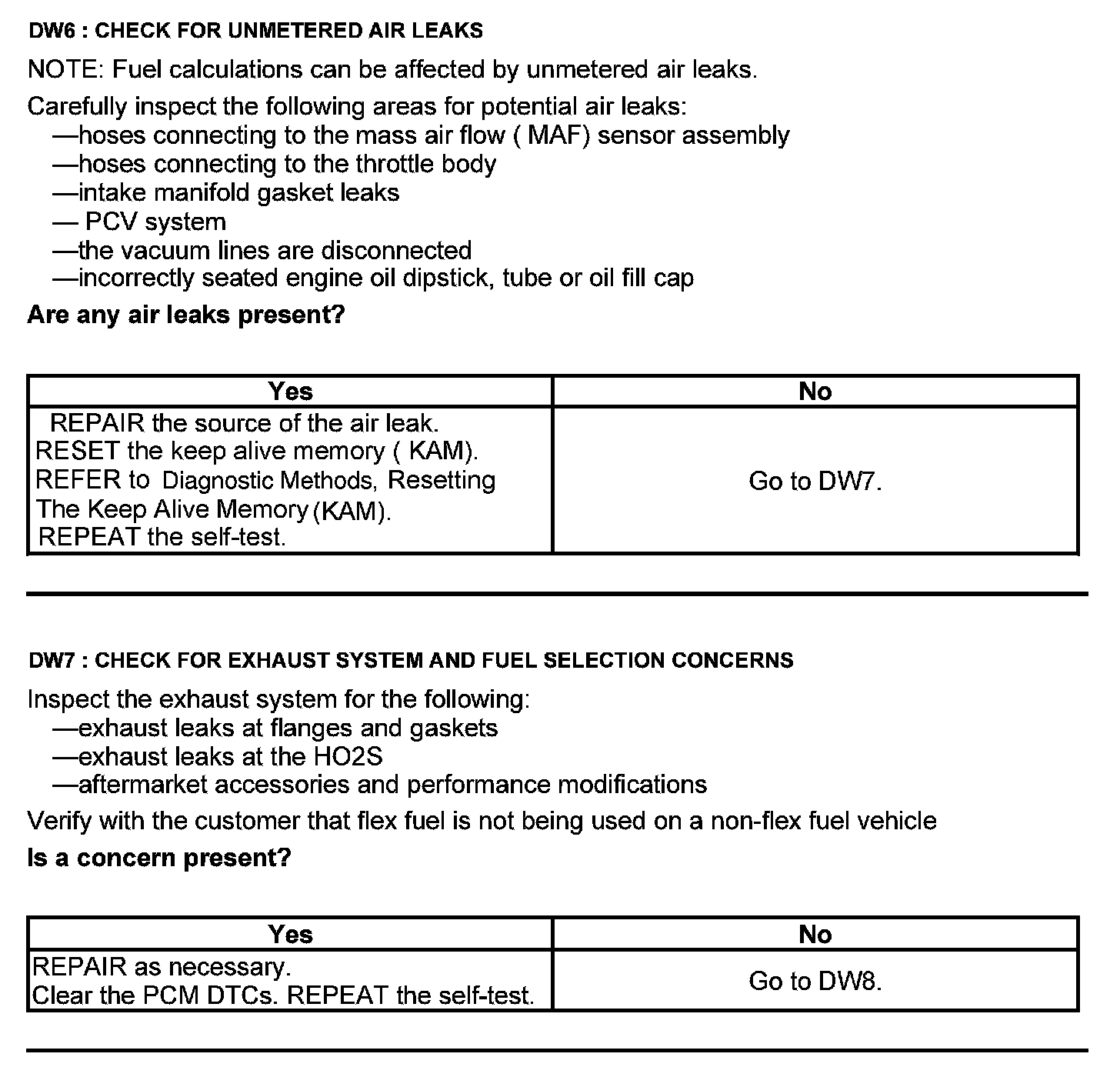 DW6 : CHECK FOR UNMETERED AIR LEAKS

NOTE: Fuel calculations can be affected by unmetered air leaks.

Carefully inspect the following areas for potential air leaks:
—hoses connecting to the mass air flow ( MAF) sensor assembly
—hoses connecting to the throttle body
—intake manifold gasket leaks
— PCV system
—the vacuum lines are disconnected
—incorrectly seated engine oil dipstick, tube or oil fill cap

Are any air leaks present?

| Yes | No |
|---|---|
| REPAIR the source of the air leak. RESET the keep alive memory ( KAM). REFER to Diagnostic Methods, Resetting The Keep Alive Memory (KAM). REPEAT the self-test. | Go to DW7. |

DW7 : CHECK FOR EXHAUST SYSTEM AND FUEL SELECTION CONCERNS

Inspect the exhaust system for the following:
—exhaust leaks at flanges and gaskets
—exhaust leaks at the HO2S
—aftermarket accessories and performance modifications

Verify with the customer that flex fuel is not being used on a non-flex fuel vehicle

Is a concern present?

| Yes | No |
|---|---|
| REPAIR as necessary. Clear the PCM DTCs. REPEAT the self-test. | Go to DW8. |